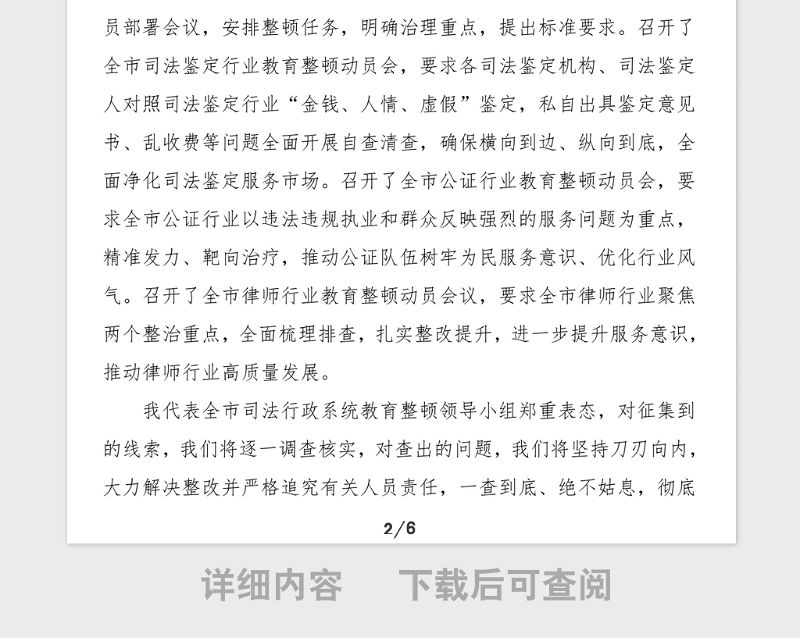 员部署会议，安排整顿任务，明确治理重点，提出标准要求。召开了全市司法鉴定行业教育整顿动员会，要求各司法鉴定机构、司法鉴定人对照司法鉴定行业“金钱、人情、虚假”鉴定，私自出具鉴定意见书、乱收费等问题全面开展自查清查，确保横向到边、纵向到底，全面净化司法鉴定服务市场。召开了全市公证行业教育整顿动员会，要求全市公证行业以违法违规执业和群众反映强烈的服务问题为重点，精准发力、靶向治疗，推动公证队伍树牢为民服务意识、优化行业风气。召开了全市律师行业教育整顿动员会议，要求全市律师行业聚焦两个整治重点，全面梳理排查，扎实整改提升，进一步提升服务意识，推动律师行业高质量发展。

我代表全市司法行政系统教育整顿领导小组郑重表态，对征集到的线索，我们将逐一调查核实，对查出的问题，我们将坚持刀刃向内，大力解决整改并严格追究有关人员责任，一查到底、绝不姑息，彻底

2/6

详细内容 下载后可查阅